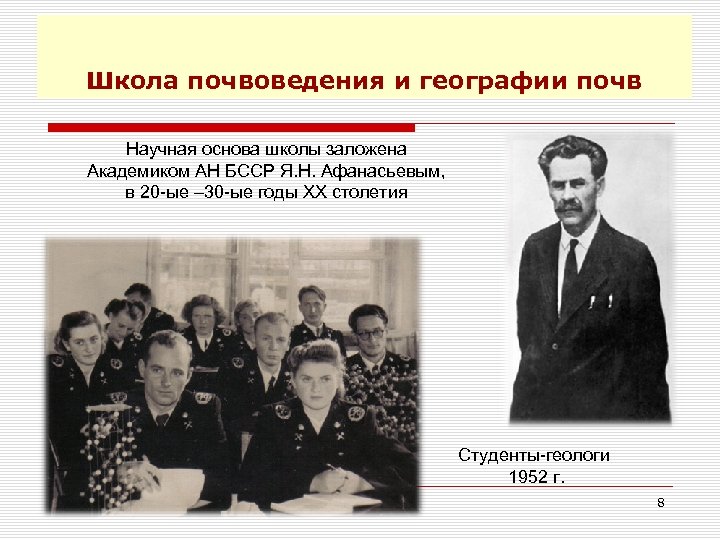 Школа почвоведения и географии почв

Научная основа школы заложена Академиком АН БССР Я.Н. Афанасьевым, в 20-ые –30-ые годы XX столетия

Студенты-геологи 1952 г.

8